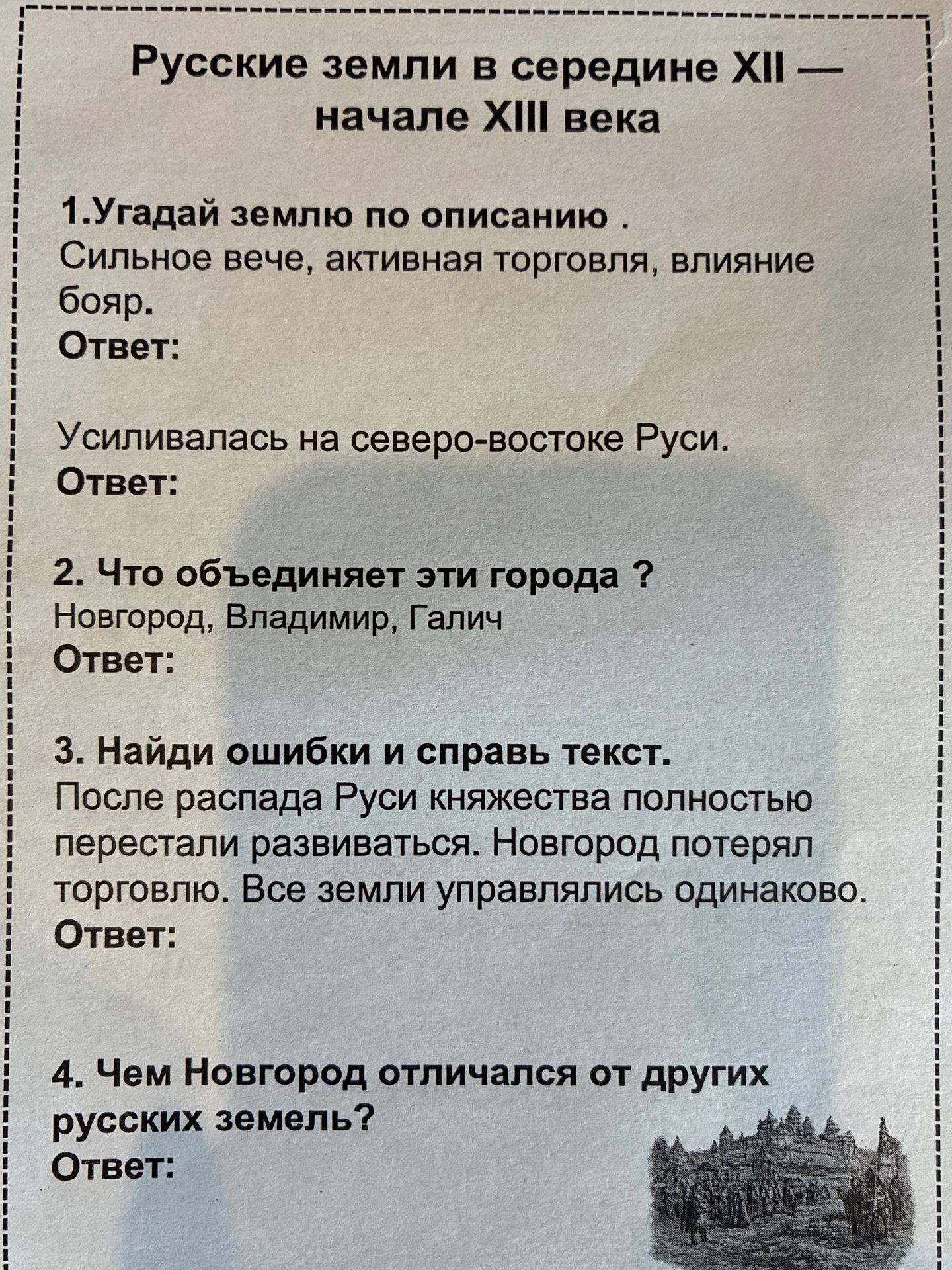 Русские земли в середине XII — начале XIII века

1.Угадай землю по описанию .
Сильное вече, активная торговля, влияние бояр.
Ответ:

Усиливалась на северо-востоке Руси.
Ответ:

2. Что объединяет эти города ?
Новгород, Владимир, Галич
Ответ:

3. Найди ошибки и справь текст.
После распада Руси княжества полностью перестали развиваться. Новгород потерял торговлю. Все земли управлялись одинаково.
Ответ:

4. Чем Новгород отличался от других русских земель?
Ответ: